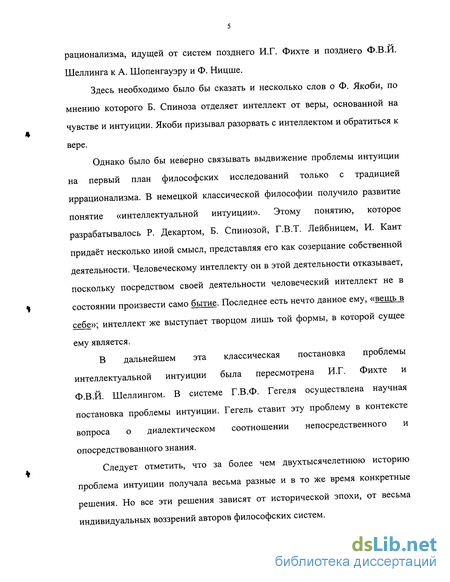 5

рационализма, идущей от систем позднего И.Г. Фихте и позднего Ф.В.Й. Шеллинга к А. Шопенгауэру и Ф. Ницше.

Здесь необходимо было бы сказать и несколько слов о Ф. Якоби, по мнению которого Б. Спиноза отделяет интеллект от веры, основанной на чувстве и интуиции. Якоби призывал разорвать с интеллектом и обратиться к вере.

Однако было бы неверно связывать выдвижение проблемы интуиции на первый план философских исследований только с традицией иррационализма. В немецкой классической философии получило развитие понятие «интеллектуальной интуиции». Этому понятию, которое разрабатывалось Р. Декартом, Б. Спинозой, Г.В.Т. Лейбницем, И. Кант придаёт несколько иной смысл, представляя его как созерцание собственной деятельности. Человеческому интеллекту он в этой деятельности отказывает, поскольку посредством своей деятельности человеческий интеллект не в состоянии произвести само бытие. Последнее есть нечто данное ему, «вещь в себе»; интеллект же выступает творцом лишь той формы, в которой сущее ему является.

В дальнейшем эта классическая постановка проблемы интеллектуальной интуиции была пересмотрена И.Г. Фихте и Ф.В.Й. Шеллингом. В системе Г.В.Ф. Гегеля осуществлена научная постановка проблемы интуиции. Гегель ставит эту проблему в контексте вопроса о диалектическом соотношении непосредственного и опосредствованного знания.

Следует отметить, что за более чем двухтысячелетнюю историю проблема интуиции получала весьма разные и в то же время конкретные решения. Но все эти решения зависят от исторической эпохи, от весьма индивидуальных воззрений авторов философских систем.

dsLib.net
библиотека диссертаций